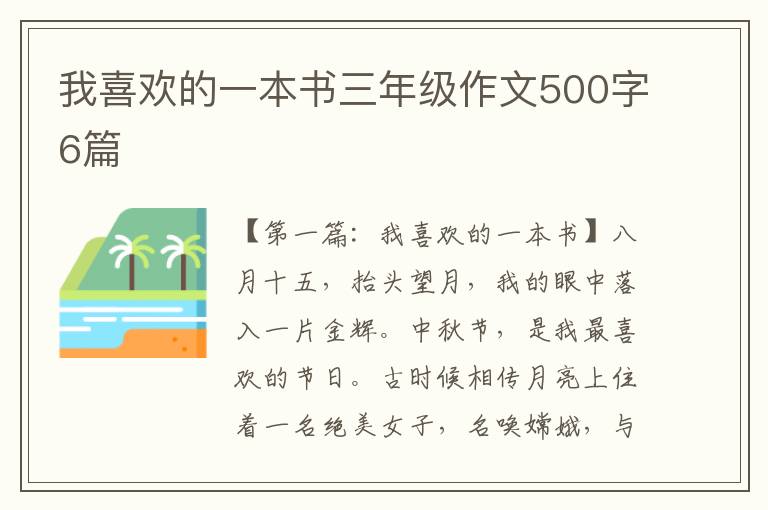 我喜欢的一本书三年级作文500字6篇

【第一篇：我喜欢的一本书】八月十五，抬头望月，我的眼中落入一片金辉。中秋节，是我最喜欢的节日。古时候相传月亮上住着一名绝美女子，名唤嫦娥，与